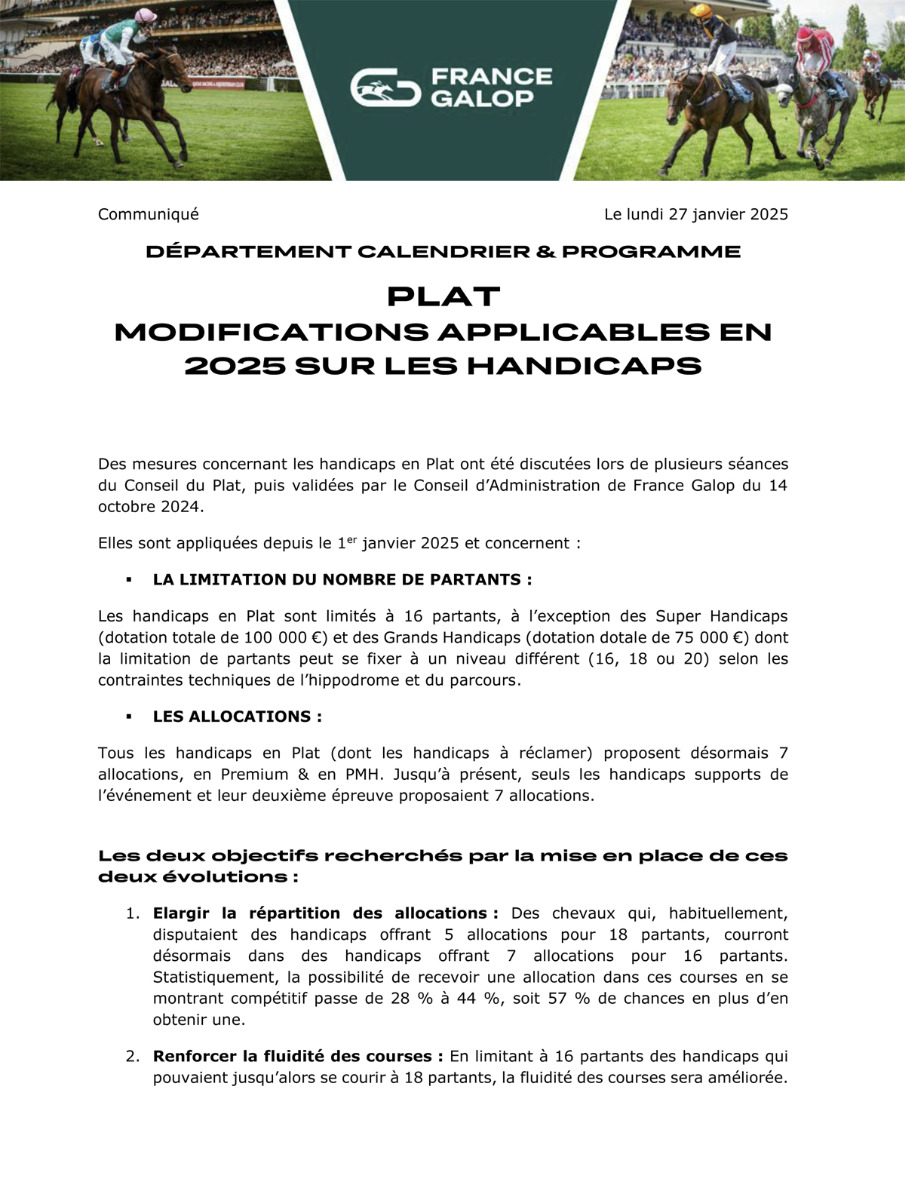 FRANCE GALOP

Communiqué

Le lundi 27 janvier 2025

DÉPARTEMENT CALENDRIER & PROGRAMME

PLAT
MODIFICATIONS APPLICABLES EN 2025 SUR LES HANDICAPS

Des mesures concernant les handicaps en Plat ont été discutées lors de plusieurs séances du Conseil du Plat, puis validées par le Conseil d'Administration de France Galop du 14 octobre 2024.

Elles sont appliquées depuis le 1$^{er}$ janvier 2025 et concernent :

▪ LA LIMITATION DU NOMBRE DE PARTANTS :

Les handicaps en Plat sont limités à 16 partants, à l'exception des Super Handicaps (dotation totale de 100 000 €) et des Grands Handicaps (dotation dotale de 75 000 €) dont la limitation de partants peut se fixer à un niveau différent (16, 18 ou 20) selon les contraintes techniques de l'hippodrome et du parcours.

▪ LES ALLOCATIONS :

Tous les handicaps en Plat (dont les handicaps à réclamer) proposent désormais 7 allocations, en Premium & en PMH. Jusqu'à présent, seuls les handicaps supports de l'événement et leur deuxième épreuve proposaient 7 allocations.

Les deux objectifs recherchés par la mise en place de ces deux évolutions :

1. Elargir la répartition des allocations : Des chevaux qui, habituellement, disputaient des handicaps offrant 5 allocations pour 18 partants, courront désormais dans des handicaps offrant 7 allocations pour 16 partants. Statistiquement, la possibilité de recevoir une allocation dans ces courses en se montrant compétitif passe de 28 % à 44 %, soit 57 % de chances en plus d'en obtenir une.

2. Renforcer la fluidité des courses : En limitant à 16 partants des handicaps qui pouvaient jusqu'alors se courir à 18 partants, la fluidité des courses sera améliorée.